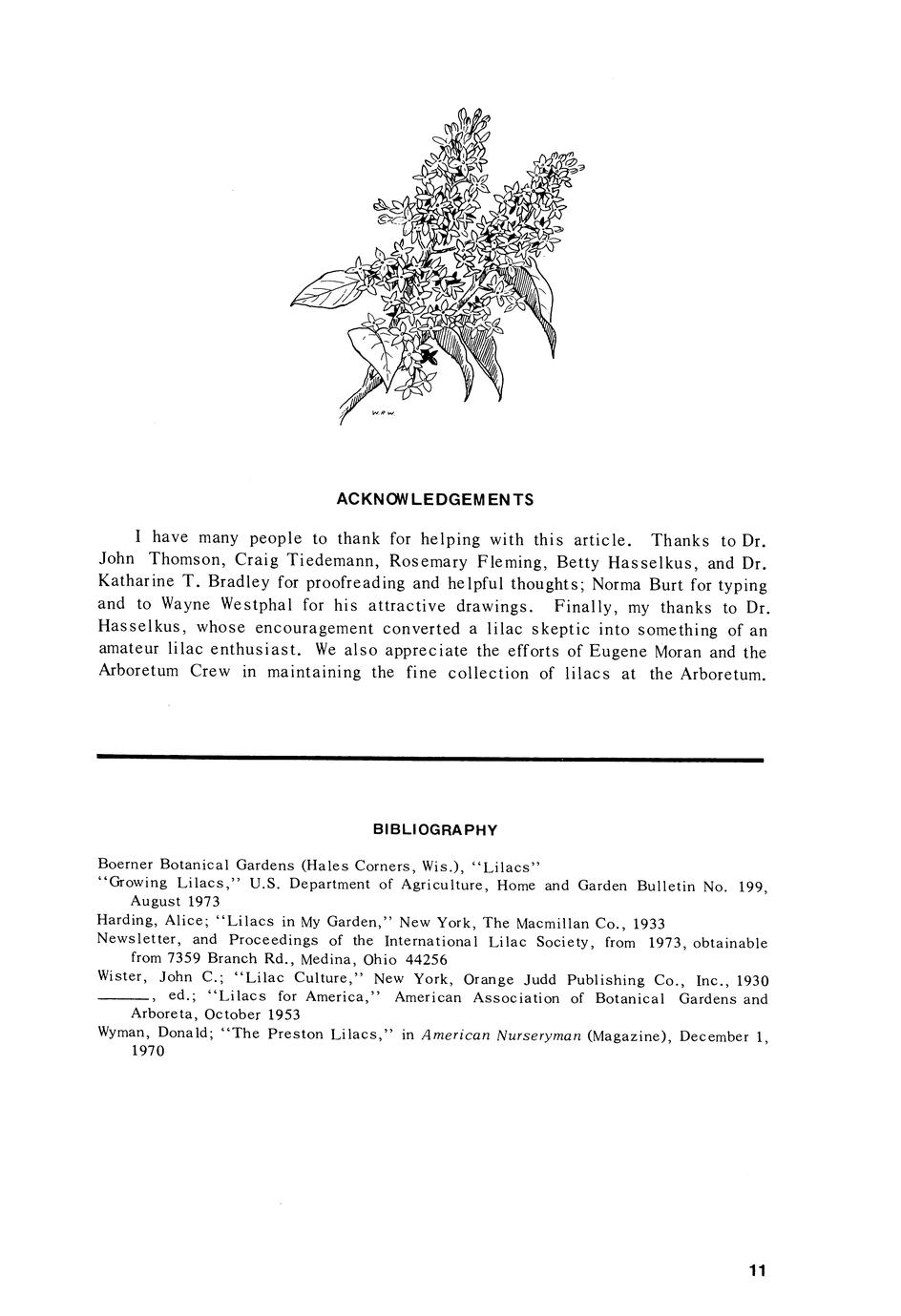 W.R.W.

ACKNOWLEDGEMENTS

I have many people to thank for helping with this article. Thanks to Dr. John Thomson, Craig Tiedemann, Rosemary Fleming, Betty Hasselkus, and Dr. Katharine T. Bradley for proofreading and helpful thoughts; Norma Burt for typing and to Wayne Westphal for his attractive drawings. Finally, my thanks to Dr. Hasselkus, whose encouragement converted a lilac skeptic into something of an amateur lilac enthusiast. We also appreciate the efforts of Eugene Moran and the Arboretum Crew in maintaining the fine collection of lilacs at the Arboretum.

BIBLIOGRAPHY

Boerner Botanical Gardens (Hales Corners, Wis.), "Lilacs"
"Growing Lilacs," U.S. Department of Agriculture, Home and Garden Bulletin No. 199, August 1973
Harding, Alice; "Lilacs in My Garden," New York, The Macmillan Co., 1933
Newsletter, and Proceedings of the International Lilac Society, from 1973, obtainable from 7359 Branch Rd., Medina, Ohio 44256
Wister, John C.; "Lilac Culture," New York, Orange Judd Publishing Co., Inc., 1930
———, ed.; "Lilacs for America," American Association of Botanical Gardens and Arboreta, October 1953
Wyman, Donald; "The Preston Lilacs," in American Nurseryman (Magazine), December 1, 1970

11